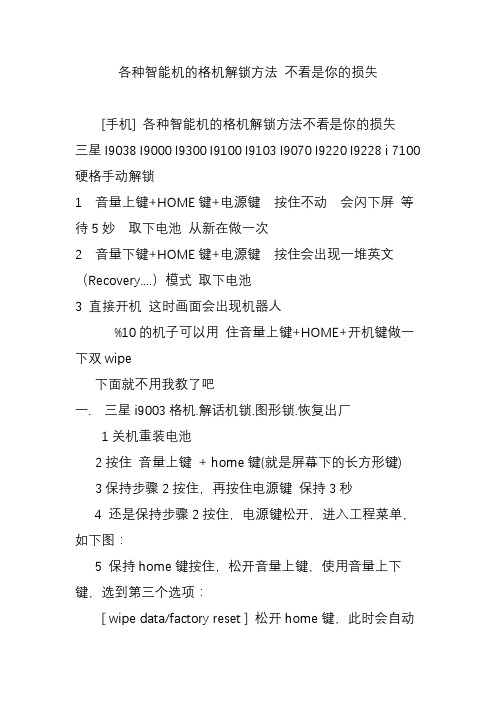 各种智能机的格机解锁方法 不看是你的损失

[手机] 各种智能机的格机解锁方法不看是你的损失 三星 I9038 I9000 I9300 I9100 I9103 I9070 I9220 I9228 i 7100 硬格手动解锁

1 音量上键+HOME 键+电源键 按住不动 会闪下屏 等待 5 妙 取下电池 从新在做一次

2 音量下键+HOME 键+电源键 按住会出现一堆英文（Recovery....）模式 取下电池

3 直接开机 这时画面会出现机器人

%10 的机子可以用 住音量上键+HOME+开机键做一下双 wipe

下面就不用我教了吧

一. 三星 i9003 格机.解话机锁.图形锁.恢复出厂

1 关机重装电池

2 按住 音量上键 + home 键(就是屏幕下的长方形键)

3 保持步骤 2 按住，再按住电源键 保持 3 秒

4 还是保持步骤 2 按住，电源键松开，进入工程菜单，如下图：

5 保持 home 键按住，松开音量上键，使用音量上下键，选到第三个选项：

[ wipe data/factory reset ] 松开 home 键，此时会自动